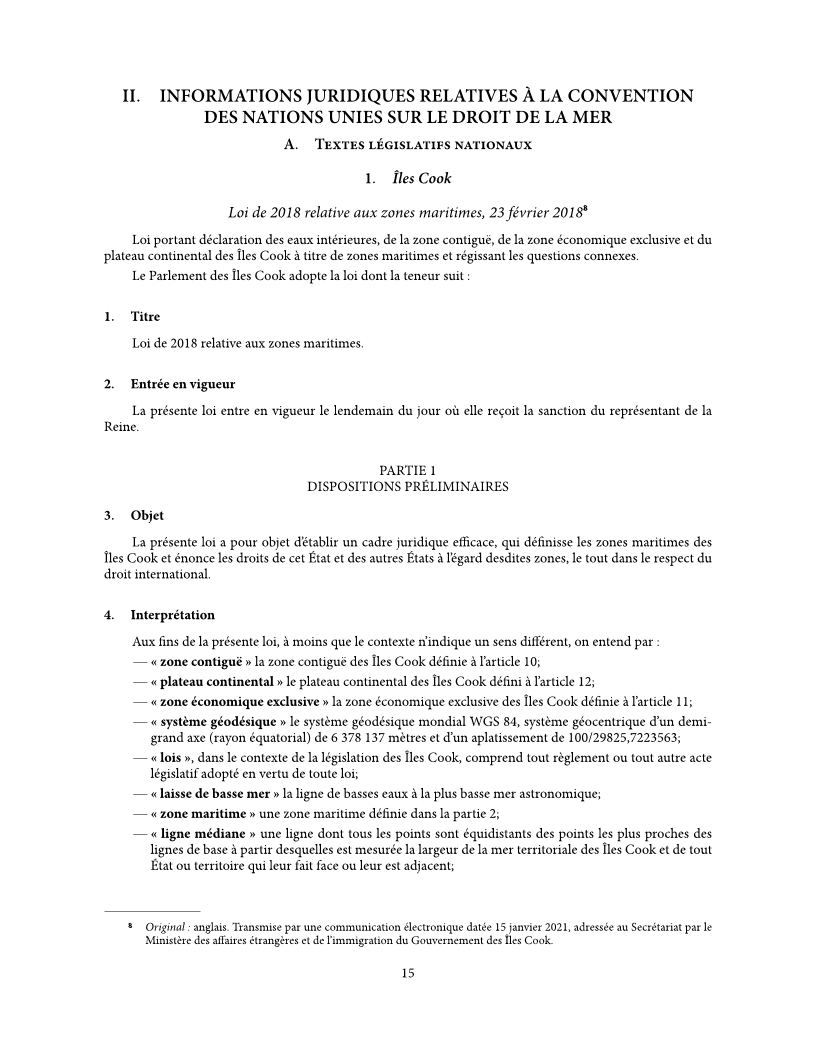 II. INFORMATIONS JURIDIQUES RELATIVES À LA CONVENTION DES NATIONS UNIES SUR LE DROIT DE LA MER

A. Textes législatifs nationaux

1. Îles Cook

Loi de 2018 relative aux zones maritimes, 23 février 2018⁸

Loi portant déclaration des eaux intérieures, de la zone contiguë, de la zone économique exclusive et du plateau continental des Îles Cook à titre de zones maritimes et régissant les questions connexes.

Le Parlement des Îles Cook adopte la loi dont la teneur suit :

1. Titre

Loi de 2018 relative aux zones maritimes.

2. Entrée en vigueur

La présente loi entre en vigueur le lendemain du jour où elle reçoit la sanction du représentant de la Reine.

PARTIE 1
DISPOSITIONS PRÉLIMINAIRES

3. Objet

La présente loi a pour objet d'établir un cadre juridique efficace, qui définisse les zones maritimes des Îles Cook et énonce les droits de cet État et des autres États à l'égard desdites zones, le tout dans le respect du droit international.

4. Interprétation

Aux fins de la présente loi, à moins que le contexte n'indique un sens différent, on entend par :

— « zone contiguë » la zone contiguë des Îles Cook définie à l'article 10;

— « plateau continental » le plateau continental des Îles Cook défini à l'article 12;

— « zone économique exclusive » la zone économique exclusive des Îles Cook définie à l'article 11;

— « système géodésique » le système géodésique mondial WGS 84, système géocentrique d'un demi-grand axe (rayon équatorial) de 6 378 137 mètres et d'un aplatissement de 100/29825,7223563;

— « lois », dans le contexte de la législation des Îles Cook, comprend tout règlement ou tout autre acte législatif adopté en vertu de toute loi;

— « laisse de basse mer » la ligne de basses eaux à la plus basse mer astronomique;

— « zone maritime » une zone maritime définie dans la partie 2;

— « ligne médiane » une ligne dont tous les points sont équidistants des points les plus proches des lignes de base à partir desquelles est mesurée la largeur de la mer territoriale des Îles Cook et de tout État ou territoire qui leur fait face ou leur est adjacent;

⁸ Original : anglais. Transmise par une communication électronique datée 15 janvier 2021, adressée au Secrétariat par le Ministère des affaires étrangères et de l'immigration du Gouvernement des Îles Cook.

15